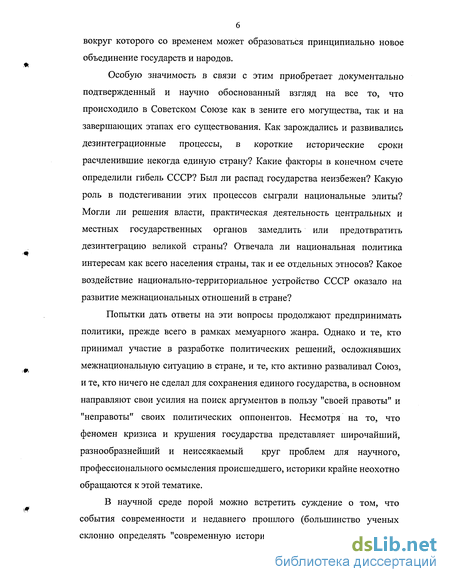 6

вокруг которого со временем может образоваться принципиально новое объединение государств и народов.

Особую значимость в связи с этим приобретает документально подтвержденный и научно обоснованный взгляд на все то, что происходило в Советском Союзе как в зените его могущества, так и на завершающих этапах его существования. Как зарождались и развивались дезинтеграционные процессы, в короткие исторические сроки расчленившие некогда единую страну? Какие факторы в конечном счете определили гибель СССР? Был ли распад государства неизбежен? Какую роль в подстегивании этих процессов сыграли национальные элиты? Могли ли решения власти, практическая деятельность центральных и местных государственных органов замедлить или предотвратить дезинтеграцию великой страны? Отвечала ли национальная политика интересам как всего населения страны, так и ее отдельных этносов? Какое воздействие национально-территориальное устройство СССР оказало на развитие межнациональных отношений в стране?

Попытки дать ответы на эти вопросы продолжают предпринимать политики, прежде всего в рамках мемуарного жанра. Однако и те, кто принимал участие в разработке политических решений, осложнявших межнациональную ситуацию в стране, и те, кто активно разваливал Союз, и те, кто ничего не сделал для сохранения единого государства, в основном направляют свои усилия на поиск аргументов в пользу "своей правоты" и "неправоты" своих политических оппонентов. Несмотря на то, что феномен кризиса и крушения государства представляет широчайший, разнообразнейший и неиссякаемый круг проблем для научного, профессионального осмысления происшедшего, историки крайне неохотно обращаются к этой тематике.

В научной среде порой можно встретить суждение о том, что события современности и недавнего прошлого (большинство ученых склонно определять "современную истори

dsLib.net
библиотека диссертаций